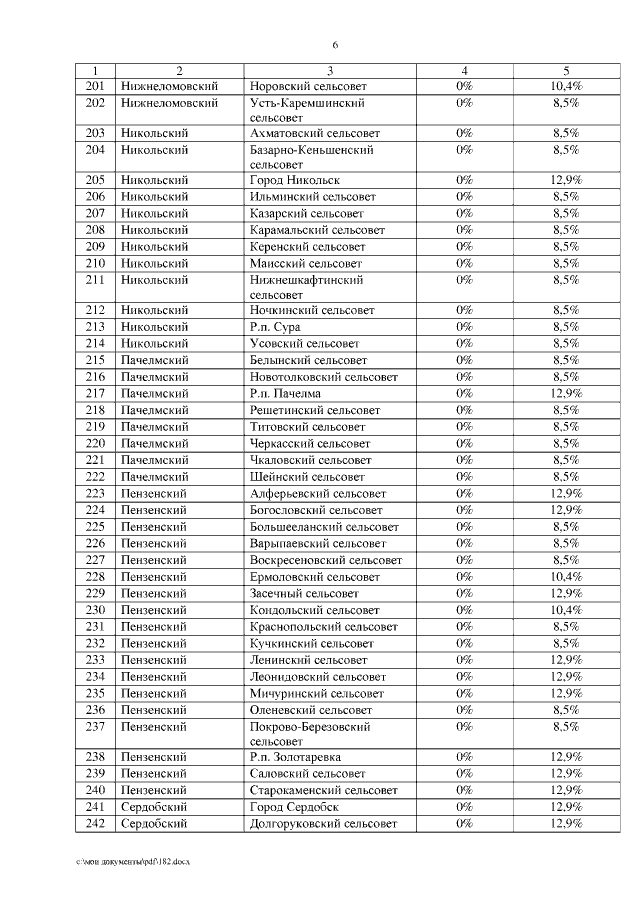 6

| 1 | 2 | 3 | 4 | 5 |
|---|---|---|---|---|
| 201 | Нижнеломовский | Норовский сельсовет | 0% | 10,4% |
| 202 | Нижнеломовский | Усть-Каремшинский сельсовет | 0% | 8,5% |
| 203 | Никольский | Ахматовский сельсовет | 0% | 8,5% |
| 204 | Никольский | Базарно-Кеньшенский сельсовет | 0% | 8,5% |
| 205 | Никольский | Город Никольск | 0% | 12,9% |
| 206 | Никольский | Ильминский сельсовет | 0% | 8,5% |
| 207 | Никольский | Казарский сельсовет | 0% | 8,5% |
| 208 | Никольский | Карамальский сельсовет | 0% | 8,5% |
| 209 | Никольский | Керенский сельсовет | 0% | 8,5% |
| 210 | Никольский | Маисский сельсовет | 0% | 8,5% |
| 211 | Никольский | Нижнешкафтинский сельсовет | 0% | 8,5% |
| 212 | Никольский | Ночкинский сельсовет | 0% | 8,5% |
| 213 | Никольский | Р.п. Сура | 0% | 8,5% |
| 214 | Никольский | Усовский сельсовет | 0% | 8,5% |
| 215 | Пачелмский | Белынский сельсовет | 0% | 8,5% |
| 216 | Пачелмский | Новотолковский сельсовет | 0% | 8,5% |
| 217 | Пачелмский | Р.п. Пачелма | 0% | 12,9% |
| 218 | Пачелмский | Решетинский сельсовет | 0% | 8,5% |
| 219 | Пачелмский | Титовский сельсовет | 0% | 8,5% |
| 220 | Пачелмский | Черкасский сельсовет | 0% | 8,5% |
| 221 | Пачелмский | Чкаловский сельсовет | 0% | 8,5% |
| 222 | Пачелмский | Шейнский сельсовет | 0% | 8,5% |
| 223 | Пензенский | Алферьевский сельсовет | 0% | 12,9% |
| 224 | Пензенский | Богословский сельсовет | 0% | 12,9% |
| 225 | Пензенский | Большееланский сельсовет | 0% | 8,5% |
| 226 | Пензенский | Варыпаевский сельсовет | 0% | 8,5% |
| 227 | Пензенский | Воскресеновский сельсовет | 0% | 8,5% |
| 228 | Пензенский | Ермоловский сельсовет | 0% | 10,4% |
| 229 | Пензенский | Засечный сельсовет | 0% | 12,9% |
| 230 | Пензенский | Кондольский сельсовет | 0% | 10,4% |
| 231 | Пензенский | Краснопольский сельсовет | 0% | 8,5% |
| 232 | Пензенский | Кучкинский сельсовет | 0% | 8,5% |
| 233 | Пензенский | Ленинский сельсовет | 0% | 12,9% |
| 234 | Пензенский | Леонидовский сельсовет | 0% | 12,9% |
| 235 | Пензенский | Мичуринский сельсовет | 0% | 12,9% |
| 236 | Пензенский | Оленевский сельсовет | 0% | 8,5% |
| 237 | Пензенский | Покрово-Березовский сельсовет | 0% | 8,5% |
| 238 | Пензенский | Р.п. Золотаревка | 0% | 12,9% |
| 239 | Пензенский | Саловский сельсовет | 0% | 12,9% |
| 240 | Пензенский | Старокаменский сельсовет | 0% | 12,9% |
| 241 | Сердобский | Город Сердобск | 0% | 12,9% |
| 242 | Сердобский | Долгоруковский сельсовет | 0% | 12,9% |

c:\мои документы\pdf\182.docx